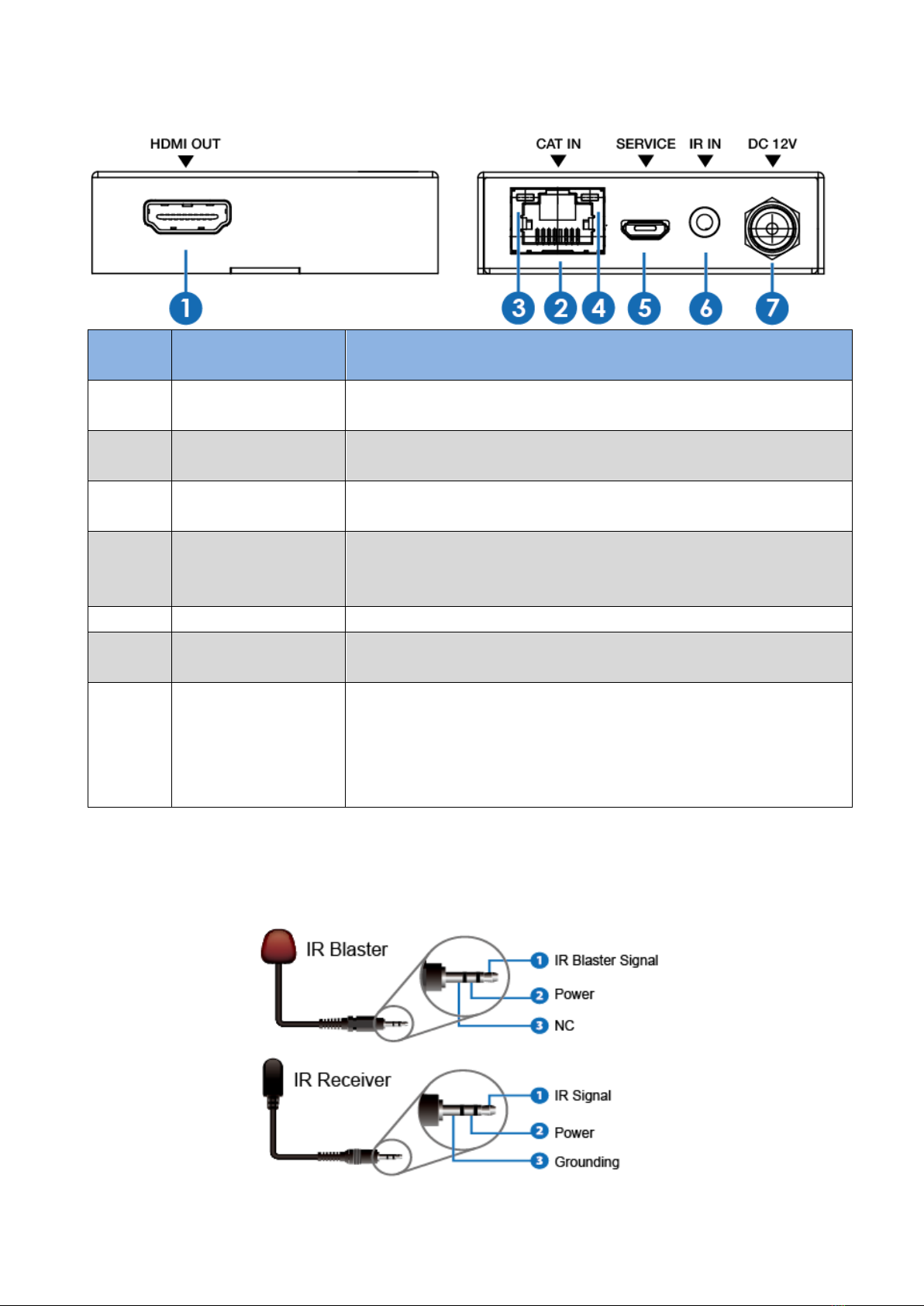 HDMI OUT

CAT IN SERVICE IR IN DC 12V

1

3 2 4 5 6 7

IR Blaster

1 IR Blaster Signal
2 Power
3 NC

IR Receiver

1 IR Signal
2 Power
3 Grounding